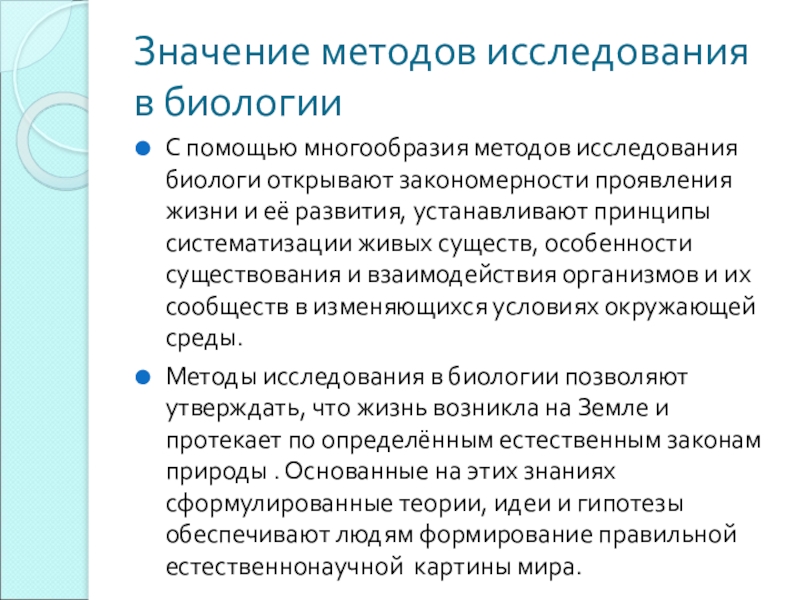 Значение методов исследования в биологии

С помощью многообразия методов исследования биологи открывают закономерности проявления жизни и её развития, устанавливают принципы систематизации живых существ, особенности существования и взаимодействия организмов и их сообществ в изменяющихся условиях окружающей среды.

Методы исследования в биологии позволяют утверждать, что жизнь возникла на Земле и протекает по определённым естественным законам природы . Основанные на этих знаниях сформулированные теории, идеи и гипотезы обеспечивают людям формирование правильной естественнонаучной картины мира.